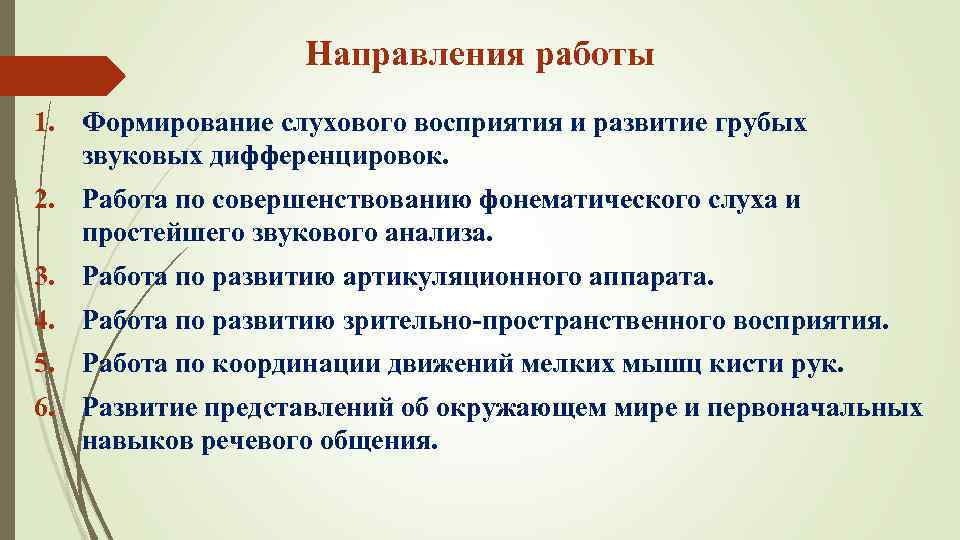 Направления работы

1. Формирование слухового восприятия и развитие грубых звуковых дифференцировок.

2. Работа по совершенствованию фонематического слуха и простейшего звукового анализа.

3. Работа по развитию артикуляционного аппарата.

4. Работа по развитию зрительно-пространственного восприятия.

5. Работа по координации движений мелких мышц кисти рук.

6. Развитие представлений об окружающем мире и первоначальных навыков речевого общения.